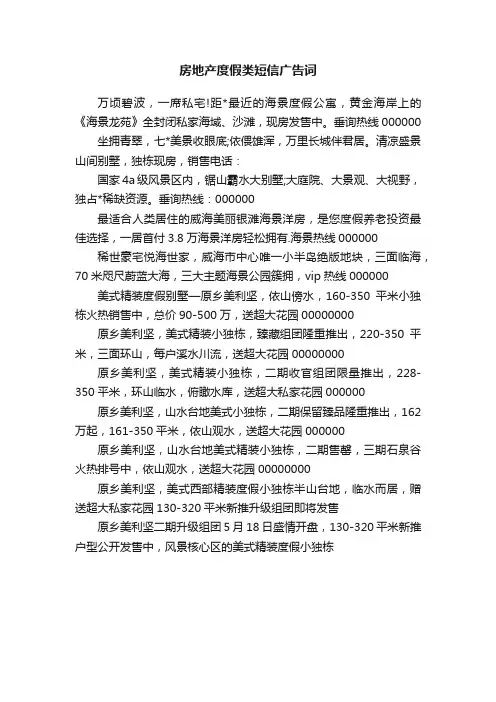 房地产度假类短信广告词

万顷碧波，一席私宅!距*最近的海景度假公寓，黄金海岸上的《海景龙苑》全封闭私家海域、沙滩，现房发售中。垂询热线 000000

坐拥青翠，七*美景收眼底;依偎雄浑，万里长城伴君居。清凉盛景山间别墅，独栋现房，销售电话：

国家 4a 级风景区内，锯山霸水大别墅;大庭院、大景观、大视野，独占*稀缺资源。垂询热线：000000

最适合人类居住的威海美丽银滩海景洋房，是您度假养老投资最佳选择，一居首付 3.8 万海景洋房轻松拥有.海景热线 000000

稀世豪宅悦海世家，威海市中心唯一小半岛绝版地块，三面临海，70 米咫尺蔚蓝大海，三大主题海景公园簇拥，vip 热线 000000

美式精装度假别墅—原乡美利坚，依山傍水，160-350 平米小独栋火热销售中，总价 90-500 万，送超大花园 00000000

原乡美利坚，美式精装小独栋，臻藏组团隆重推出，220-350 平米，三面环山，每户溪水川流，送超大花园 00000000

原乡美利坚，美式精装小独栋，二期收官组团限量推出，228-350 平米，环山临水，俯瞰水库，送超大私家花园 000000

原乡美利坚，山水台地美式小独栋，二期保留臻品隆重推出，162 万起，161-350 平米，依山观水，送超大花园 000000

原乡美利坚，山水台地美式精装小独栋，二期售罄，三期石泉谷火热排号中，依山观水，送超大花园 00000000

原乡美利坚，美式西部精装度假小独栋半山台地，临水而居，赠送超大私家花园 130-320 平米新推升级组团即将发售

原乡美利坚二期升级组团 5 月 18 日盛情开盘，130-320 平米新推户型公开发售中，风景核心区的美式精装度假小独栋